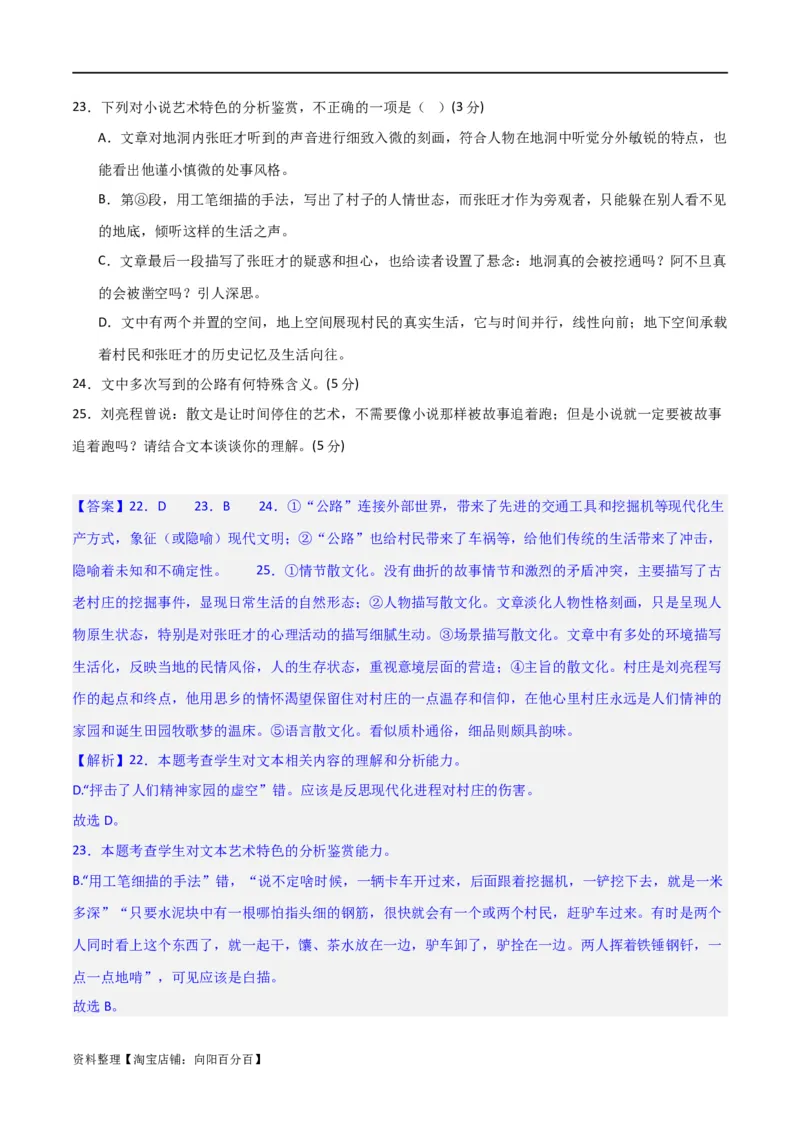 23．下列对小说艺术特色的分析鉴赏，不正确的一项是（　）(3 分)

A．文章对地洞内张旺才听到的声音进行细致入微的刻画，符合人物在地洞中听觉分外敏锐的特点，也能看出他谨小慎微的处事风格。

B．第③段，用工笔细描的手法，写出了村子的人情世态，而张旺才作为旁观者，只能躲在别人看不见的地底，倾听这样的生活之声。

C．文章最后一段描写了张旺才的疑惑和担心，也给读者设置了悬念：地洞真的会被挖通吗？阿不旦真的会被凿空吗？引人深思。

D．文中有两个并置的空间，地上空间展现村民的真实生活，它与时间并行，线性向前；地下空间承载着村民和张旺才的历史记忆及生活向往。

24．文中多次写到的公路有何特殊含义。(5 分)

25．刘亮程曾说：散文是让时间停住的艺术，不需要像小说那样被故事追着跑；但是小说就一定要被故事追着跑吗？请结合文本谈谈你的理解。(5 分)

【答案】22．D　　23．B　　24．①“公路”连接外部世界，带来了先进的交通工具和挖掘机等现代化生产方式，象征（或隐喻）现代文明；②“公路”也给村民带来了车祸等，给他们传统的生活带来了冲击，隐喻着未知和不确定性。　　25．①情节散文化。没有曲折的故事情节和激烈的矛盾冲突，主要描写了古老村庄的挖掘事件，显现日常生活的自然形态；②人物描写散文化。文章淡化人物性格刻画，只是呈现人物原生状态，特别是对张旺才的心理活动的描写细腻生动。③场景描写散文化。文章中有多处的环境描写生活化，反映当地的民情风俗，人的生存状态，重视意境层面的营造；④主旨的散文化。村庄是刘亮程写作的起点和终点，他用思乡的情怀渴望保留住对村庄的一点温存和信仰，在他心里村庄永远是人们情神的家园和诞生田园牧歌梦的温床。⑤语言散文化。看似质朴通俗，细品则颇具韵味。

【解析】22．本题考查学生对文本相关内容的理解和分析能力。

D.“抨击了人们精神家园的虚空”错。应该是反思现代化进程对村庄的伤害。

故选 D。

23．本题考查学生对文本艺术特色的分析鉴赏能力。

B.“用工笔细描的手法”错，“说不定啥时候，一辆卡车开过来，后面跟着挖掘机，一铲挖下去，就是一米多深”“只要水泥块中有一根哪怕指头细的钢筋，很快就会有一个或两个村民，赶驴车过来。有时是两个人同时看上这个东西了，就一起干，馕、茶水放在一边，驴车卸了，驴拴在一边。两人挥着铁锤钢钎，一点一点地啃”，可见应该是白描。

故选 B。

资料整理【淘宝店铺：向阳百分百】